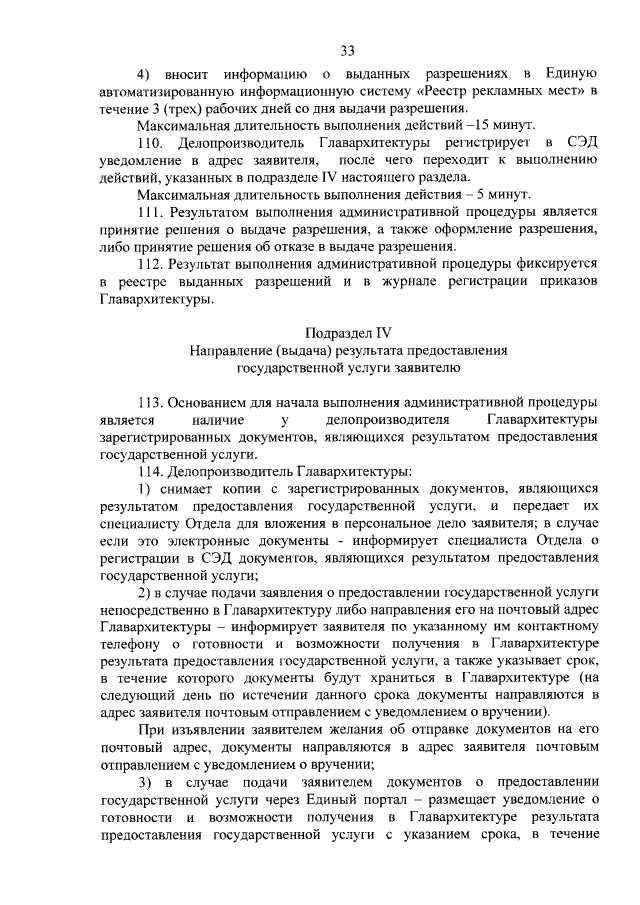 33

4) вносит информацию о выданных разрешениях в Единую автоматизированную информационную систему «Реестр рекламных мест» в течение 3 (трех) рабочих дней со дня выдачи разрешения.

Максимальная длительность выполнения действий –15 минут.

110. Делопроизводитель Главархитектуры регистрирует в СЭД уведомление в адрес заявителя, после чего переходит к выполнению действий, указанных в подразделе IV настоящего раздела.

Максимальная длительность выполнения действия – 5 минут.

111. Результатом выполнения административной процедуры является принятие решения о выдаче разрешения, а также оформление разрешения, либо принятие решения об отказе в выдаче разрешения.

112. Результат выполнения административной процедуры фиксируется в реестре выданных разрешений и в журнале регистрации приказов Главархитектуры.

Подраздел IV
Направление (выдача) результата предоставления государственной услуги заявителю

113. Основанием для начала выполнения административной процедуры является наличие у делопроизводителя Главархитектуры зарегистрированных документов, являющихся результатом предоставления государственной услуги.

114. Делопроизводитель Главархитектуры:

1) снимает копии с зарегистрированных документов, являющихся результатом предоставления государственной услуги, и передает их специалисту Отдела для вложения в персональное дело заявителя; в случае если это электронные документы - информирует специалиста Отдела о регистрации в СЭД документов, являющихся результатом предоставления государственной услуги;

2) в случае подачи заявления о предоставлении государственной услуги непосредственно в Главархитектуру либо направления его на почтовый адрес Главархитектуры – информирует заявителя по указанному им контактному телефону о готовности и возможности получения в Главархитектуре результата предоставления государственной услуги, а также указывает срок, в течение которого документы будут храниться в Главархитектуре (на следующий день по истечении данного срока документы направляются в адрес заявителя почтовым отправлением с уведомлением о вручении).

При изъявлении заявителем желания об отправке документов на его почтовый адрес, документы направляются в адрес заявителя почтовым отправлением с уведомлением о вручении;

3) в случае подачи заявителем документов о предоставлении государственной услуги через Единый портал – размещает уведомление о готовности и возможности получения в Главархитектуре результата предоставления государственной услуги с указанием срока, в течение